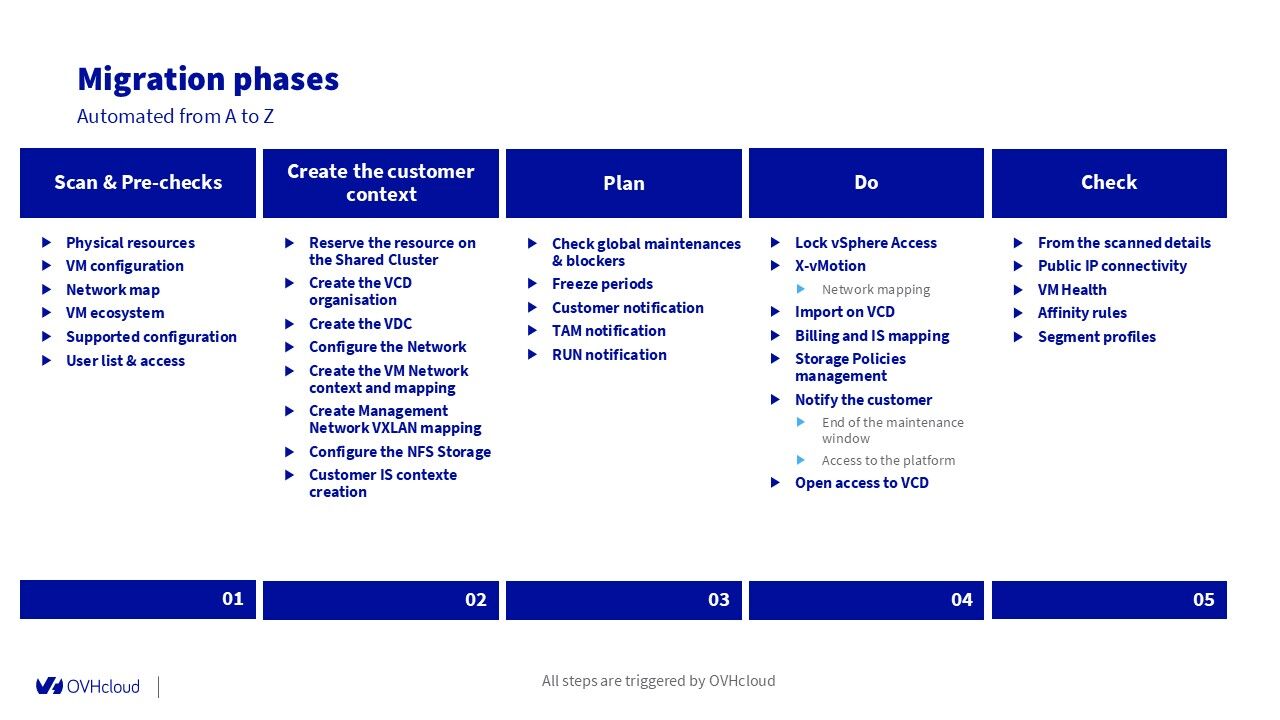 Migration phases
Automated from A to Z

Scan & Pre-checks

▶ Physical resources
▶ VM configuration
▶ Network map
▶ VM ecosystem
▶ Supported configuration
▶ User list & access

01

Create the customer context

▶ Reserve the resource on the Shared Cluster
▶ Create the VCD organisation
▶ Create the VDC
▶ Configure the Network
▶ Create the VM Network context and mapping
▶ Create Management Network VXLAN mapping
▶ Configure the NFS Storage
▶ Customer IS contexte creation

02

Plan

▶ Check global maintenances & blockers
▶ Freeze periods
▶ Customer notification
▶ TAM notification
▶ RUN notification

03

Do

▶ Lock vSphere Access
▶ X-vMotion
▶ Network mapping
▶ Import on VCD
▶ Billing and IS mapping
▶ Storage Policies management
▶ Notify the customer
▶ End of the maintenance window
▶ Access to the platform
▶ Open access to VCD

04

Check

▶ From the scanned details
▶ Public IP connectivity
▶ VM Health
▶ Affinity rules
▶ Segment profiles

05

OVHcloud

All steps are triggered by OVHcloud